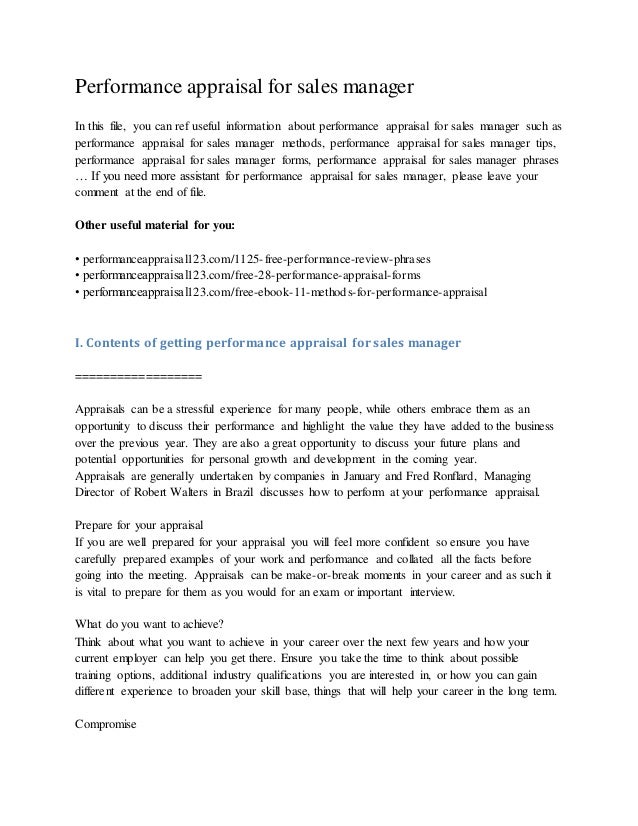 Performance appraisal for sales manager

In this file, you can ref useful information about performance appraisal for sales manager such as performance appraisal for sales manager methods, performance appraisal for sales manager tips, performance appraisal for sales manager forms, performance appraisal for sales manager phrases … If you need more assistant for performance appraisal for sales manager, please leave your comment at the end of file.

Other useful material for you:

• performanceappraisal123.com/1125-free-performance-review-phrases
• performanceappraisal123.com/free-28-performance-appraisal-forms
• performanceappraisal123.com/free-ebook-11-methods-for-performance-appraisal

I. Contents of getting performance appraisal for sales manager

==================

Appraisals can be a stressful experience for many people, while others embrace them as an opportunity to discuss their performance and highlight the value they have added to the business over the previous year. They are also a great opportunity to discuss your future plans and potential opportunities for personal growth and development in the coming year.
Appraisals are generally undertaken by companies in January and Fred Ronflard, Managing Director of Robert Walters in Brazil discusses how to perform at your performance appraisal.

Prepare for your appraisal
If you are well prepared for your appraisal you will feel more confident so ensure you have carefully prepared examples of your work and performance and collated all the facts before going into the meeting. Appraisals can be make-or-break moments in your career and as such it is vital to prepare for them as you would for an exam or important interview.

What do you want to achieve?
Think about what you want to achieve in your career over the next few years and how your current employer can help you get there. Ensure you take the time to think about possible training options, additional industry qualifications you are interested in, or how you can gain different experience to broaden your skill base, things that will help your career in the long term.

Compromise